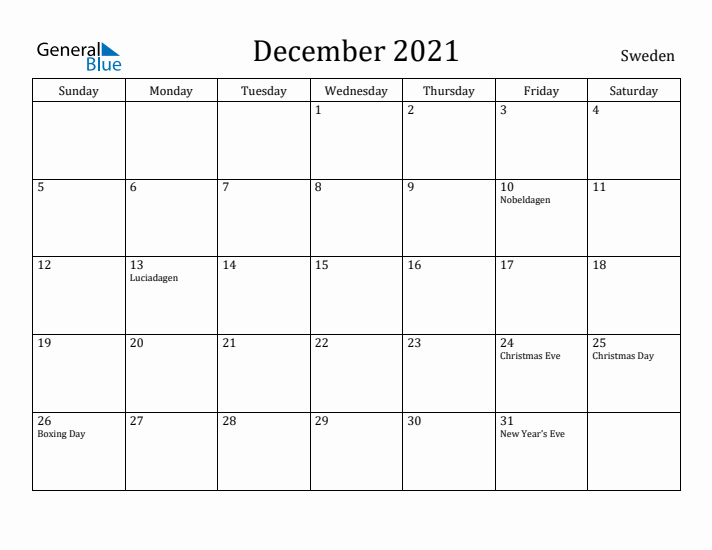 General Blue

December 2021

Sweden

| Sunday | Monday | Tuesday | Wednesday | Thursday | Friday | Saturday |
|---|---|---|---|---|---|---|
| | | | 1 | 2 | 3 | 4 |
| 5 | 6 | 7 | 8 | 9 | 10 Nobeldagen | 11 |
| 12 | 13 Luciadagen | 14 | 15 | 16 | 17 | 18 |
| 19 | 20 | 21 | 22 | 23 | 24 Christmas Eve | 25 Christmas Day |
| 26 Boxing Day | 27 | 28 | 29 | 30 | 31 New Year's Eve | |